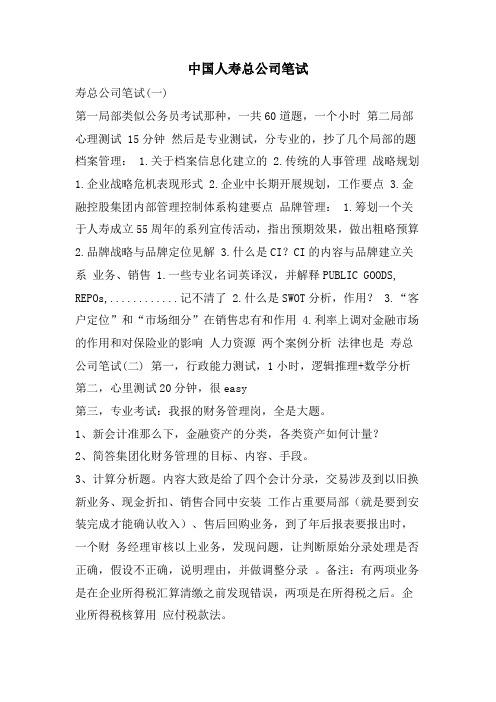 中国人寿总公司笔试

寿总公司笔试(一)

第一局部类似公务员考试那种，一共60道题，一个小时 第二局部心理测试 15分钟 然后是专业测试，分专业的，抄了几个局部的题 档案管理： 1.关于档案信息化建立的 2.传统的人事管理 战略规划 1.企业战略危机表现形式 2.企业中长期开展规划，工作要点 3.金融控股集团内部管理控制体系构建要点 品牌管理： 1.筹划一个关于人寿成立55周年的系列宣传活动，指出预期效果，做出粗略预算 2.品牌战略与品牌定位见解 3.什么是CI？CI的内容与品牌建立关系 业务、销售 1.一些专业名词英译汉，并解释PUBLIC GOODS, REPOs,............记不清了 2.什么是SWOT分析，作用？ 3.“客户定位”和“市场细分”在销售忠有和作用 4.利率上调对金融市场的作用和对保险业的影响 人力资源 两个案例分析 法律也是 寿总公司笔试(二) 第一，行政能力测试，1小时，逻辑推理+数学分析 第二，心里测试20分钟，很easy

第三，专业考试：我报的财务管理岗，全是大题。

1、新会计准那么下，金融资产的分类，各类资产如何计量？

2、简答集团化财务管理的目标、内容、手段。

3、计算分析题。内容大致是给了四个会计分录，交易涉及到以旧换新业务、现金折扣、销售合同中安装 工作占重要局部（就是要到安装完成才能确认收入）、售后回购业务，到了年后报表要报出时，一个财 务经理审核以上业务，发现问题，让判断原始分录处理是否正确，假设不正确，说明理由，并做调整分录 。备注：有两项业务是在企业所得税汇算清缴之前发现错误，两项是在所得税之后。企业所得税核算用 应付税款法。